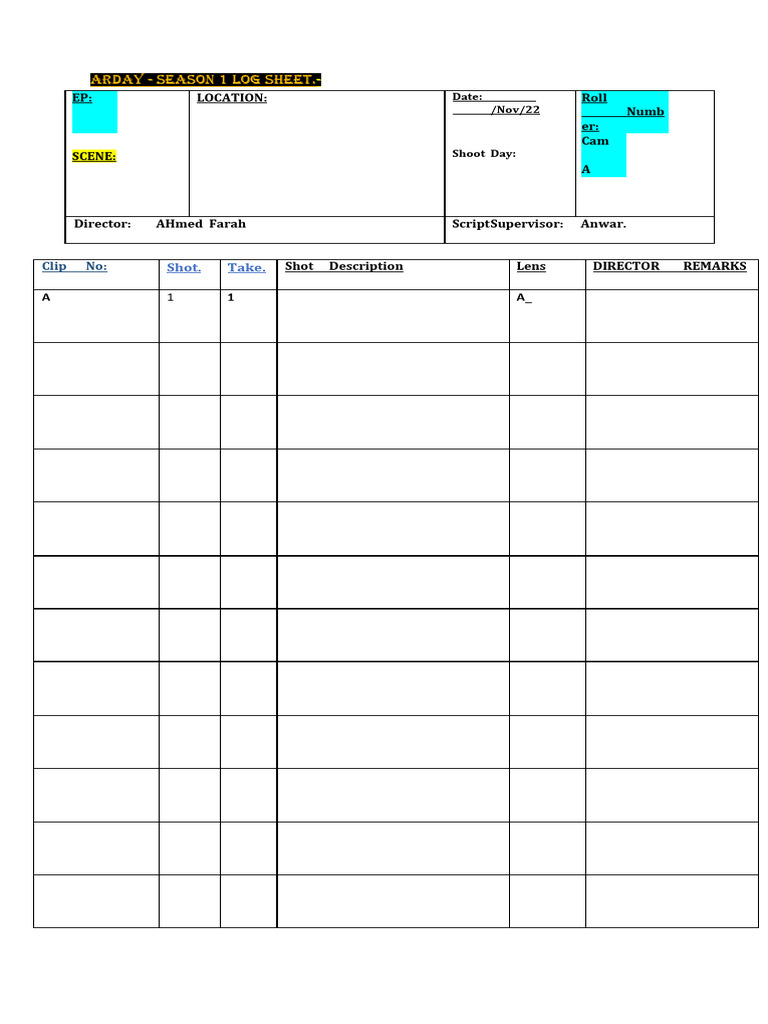 ARDAY - SEASON 1 LOG SHEET.-

| EP: SCENE: | LOCATION: | Date: /Nov/22 Shoot Day: | Roll Number: Cam A |
|---|---|---|---|
| Director: AHmed Farah | | ScriptSupervisor: Anwar. | |

| Clip No: | Shot. | Take. | Shot Description | Lens | DIRECTOR REMARKS |
|---|---|---|---|---|---|
| A | 1 | 1 | | A_ | |
| | | | | | |
| | | | | | |
| | | | | | |
| | | | | | |
| | | | | | |
| | | | | | |
| | | | | | |
| | | | | | |
| | | | | | |
| | | | | | |
| | | | | | |